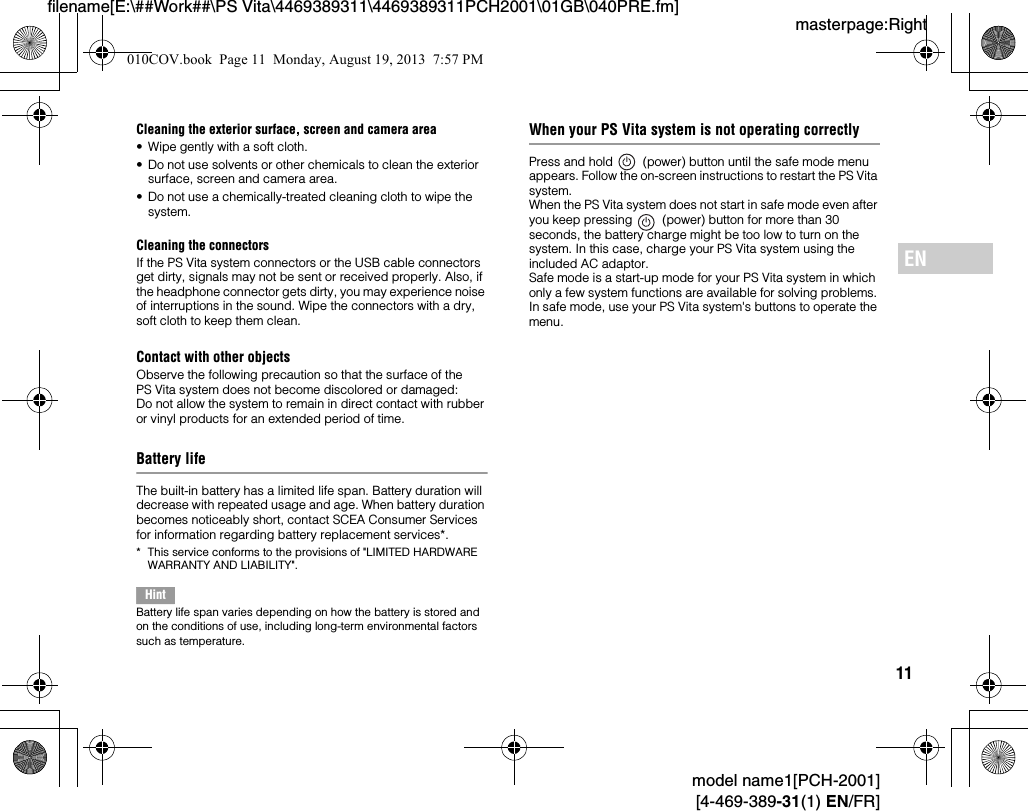 filename[E:\##Work##\PS Vita\4469389311\4469389311PCH2001\01GB\040PRE.fm]

masterpage:Right

010COV.book Page 11 Monday, August 19, 2013 7:57 PM

Cleaning the exterior surface, screen and camera area

• Wipe gently with a soft cloth.

• Do not use solvents or other chemicals to clean the exterior surface, screen and camera area.

• Do not use a chemically-treated cleaning cloth to wipe the system.

Cleaning the connectors

If the PS Vita system connectors or the USB cable connectors get dirty, signals may not be sent or received properly. Also, if the headphone connector gets dirty, you may experience noise of interruptions in the sound. Wipe the connectors with a dry, soft cloth to keep them clean.

Contact with other objects

Observe the following precaution so that the surface of the PS Vita system does not become discolored or damaged:
Do not allow the system to remain in direct contact with rubber or vinyl products for an extended period of time.

Battery life

The built-in battery has a limited life span. Battery duration will decrease with repeated usage and age. When battery duration becomes noticeably short, contact SCEA Consumer Services for information regarding battery replacement services*.

* This service conforms to the provisions of "LIMITED HARDWARE WARRANTY AND LIABILITY".

Hint

Battery life span varies depending on how the battery is stored and on the conditions of use, including long-term environmental factors such as temperature.

When your PS Vita system is not operating correctly

Press and hold (power) button until the safe mode menu appears. Follow the on-screen instructions to restart the PS Vita system.
When the PS Vita system does not start in safe mode even after you keep pressing (power) button for more than 30 seconds, the battery charge might be too low to turn on the system. In this case, charge your PS Vita system using the included AC adaptor.
Safe mode is a start-up mode for your PS Vita system in which only a few system functions are available for solving problems. In safe mode, use your PS Vita system's buttons to operate the menu.

EN

11

model name1[PCH-2001]
[4-469-389-31(1) EN/FR]